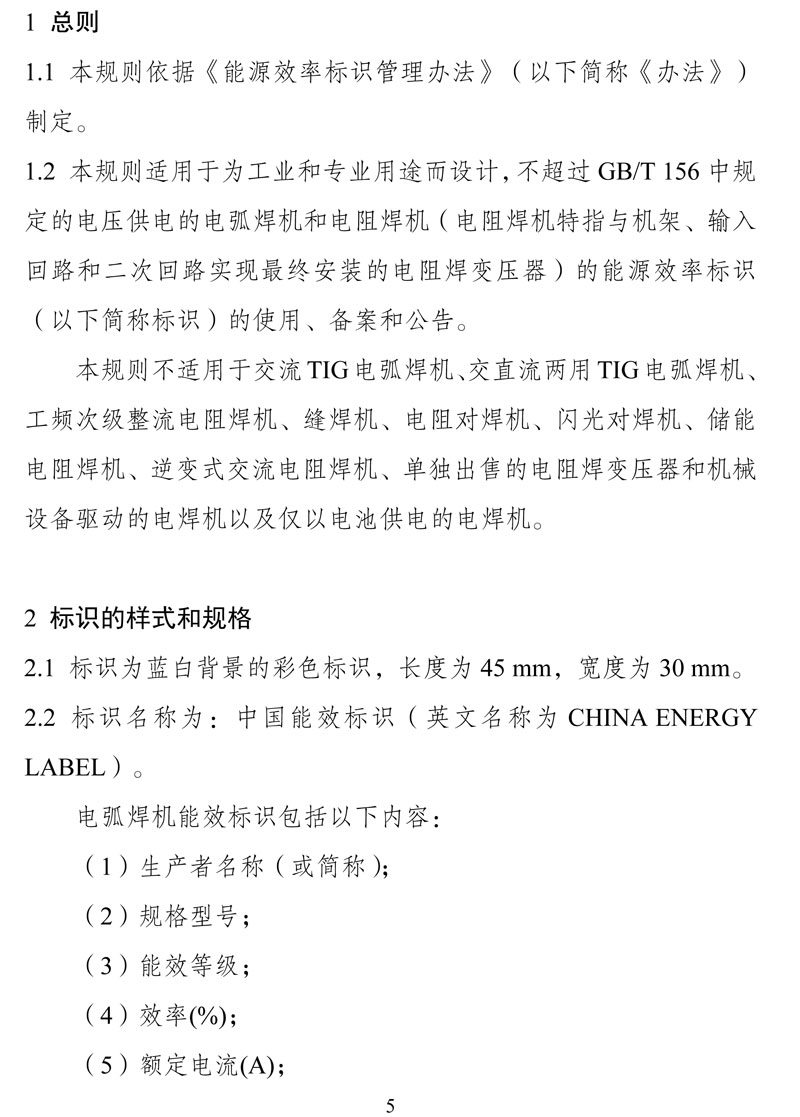 1 总则

1.1 本规则依据《能源效率标识管理办法》（以下简称《办法》）制定。

1.2 本规则适用于为工业和专业用途而设计，不超过 GB/T 156 中规定的电压供电的电弧焊机和电阻焊机（电阻焊机特指与机架、输入回路和二次回路实现最终安装的电阻焊变压器）的能源效率标识（以下简称标识）的使用、备案和公告。

本规则不适用于交流 TIG 电弧焊机、交直流两用 TIG 电弧焊机、工频次级整流电阻焊机、缝焊机、电阻对焊机、闪光对焊机、储能电阻焊机、逆变式交流电阻焊机、单独出售的电阻焊变压器和机械设备驱动的电焊机以及仅以电池供电的电焊机。

2 标识的样式和规格

2.1 标识为蓝白背景的彩色标识，长度为 45 mm，宽度为 30 mm。

2.2 标识名称为：中国能效标识（英文名称为 CHINA ENERGY LABEL）。

电弧焊机能效标识包括以下内容：

（1）生产者名称（或简称）；

（2）规格型号；

（3）能效等级；

（4）效率(%)；

（5）额定电流(A)；

5